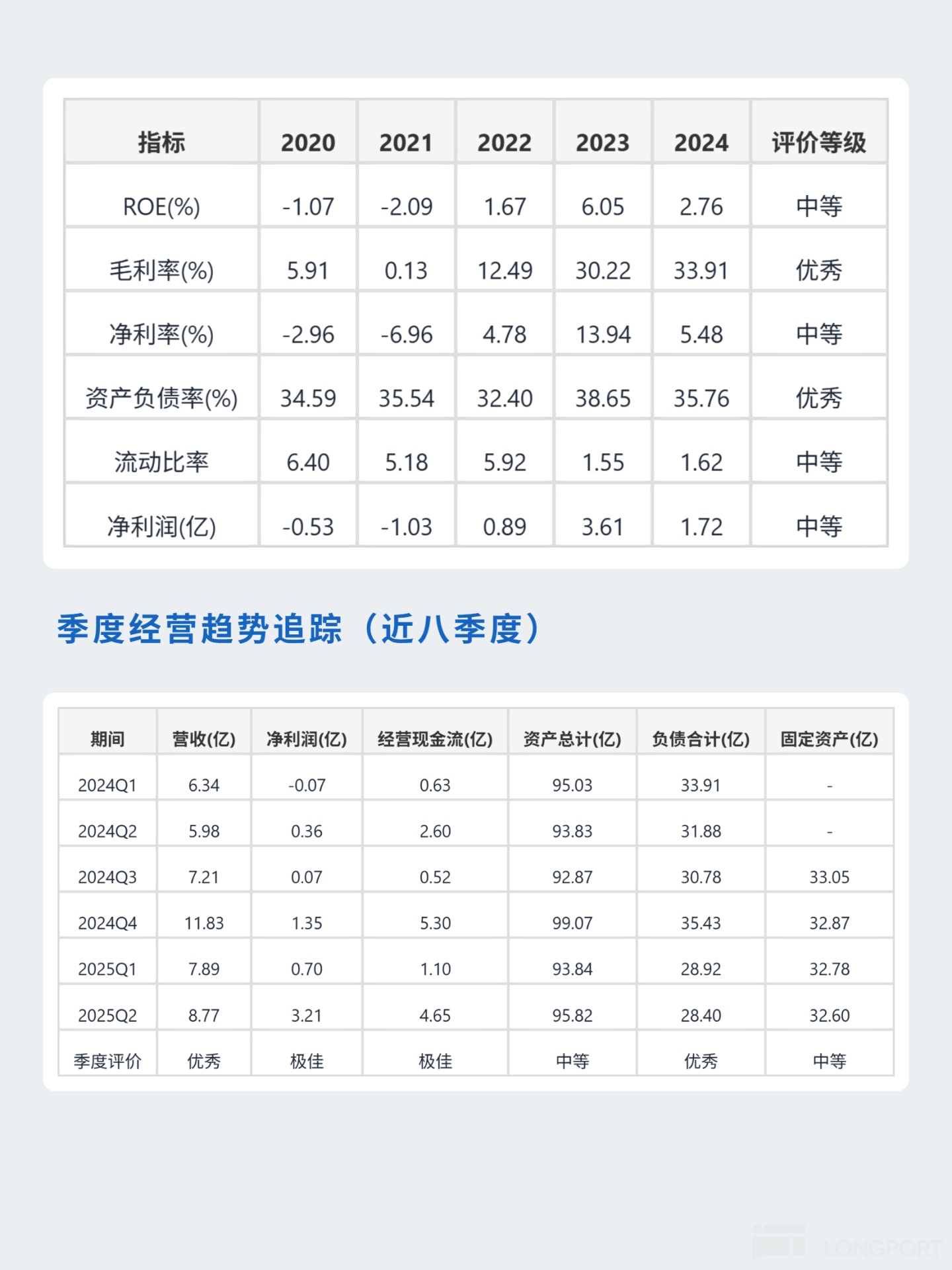 | 指标 | 2020 | 2021 | 2022 | 2023 | 2024 | 评价等级 |
|---|---|---|---|---|---|---|
| ROE(%) | -1.07 | -2.09 | 1.67 | 6.05 | 2.76 | 中等 |
| 毛利率(%) | 5.91 | 0.13 | 12.49 | 30.22 | 33.91 | 优秀 |
| 净利率(%) | -2.96 | -6.96 | 4.78 | 13.94 | 5.48 | 中等 |
| 资产负债率(%) | 34.59 | 35.54 | 32.40 | 38.65 | 35.76 | 优秀 |
| 流动比率 | 6.40 | 5.18 | 5.92 | 1.55 | 1.62 | 中等 |
| 净利润(亿) | -0.53 | -1.03 | 0.89 | 3.61 | 1.72 | 中等 |

季度经营趋势追踪（近八季度）

| 期间 | 营收(亿) | 净利润(亿) | 经营现金流(亿) | 资产总计(亿) | 负债合计(亿) | 固定资产(亿) |
|---|---|---|---|---|---|---|
| 2024Q1 | 6.34 | -0.07 | 0.63 | 95.03 | 33.91 | - |
| 2024Q2 | 5.98 | 0.36 | 2.60 | 93.83 | 31.88 | - |
| 2024Q3 | 7.21 | 0.07 | 0.52 | 92.87 | 30.78 | 33.05 |
| 2024Q4 | 11.83 | 1.35 | 5.30 | 99.07 | 35.43 | 32.87 |
| 2025Q1 | 7.89 | 0.70 | 1.10 | 93.84 | 28.92 | 32.78 |
| 2025Q2 | 8.77 | 3.21 | 4.65 | 95.82 | 28.40 | 32.60 |
| 季度评价 | 优秀 | 极佳 | 极佳 | 中等 | 优秀 | 中等 |

LONGPORT